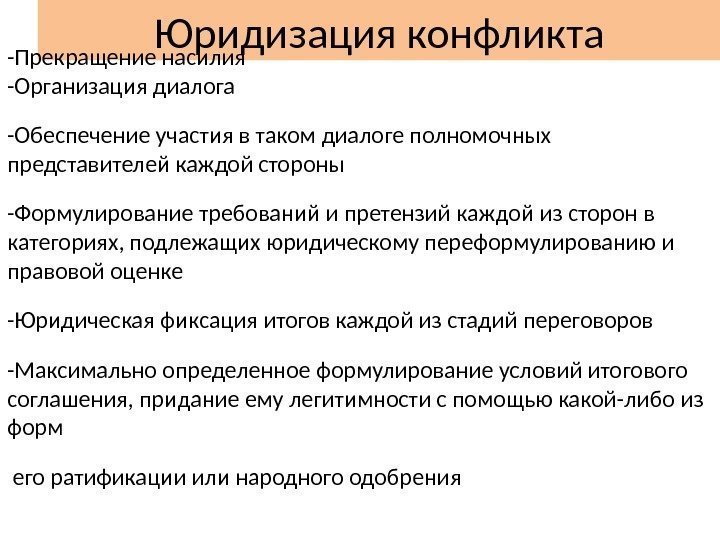 Юридизация конфликта

-Прекращение насилия
-Организация диалога

-Обеспечение участия в таком диалоге полномочных представителей каждой стороны

-Формулирование требований и претензий каждой из сторон в категориях, подлежащих юридическому переформулированию и правовой оценке

-Юридическая фиксация итогов каждой из стадий переговоров

-Максимально определенное формулирование условий итогового соглашения, придание ему легитимности с помощью какой-либо из форм

его ратификации или народного одобрения